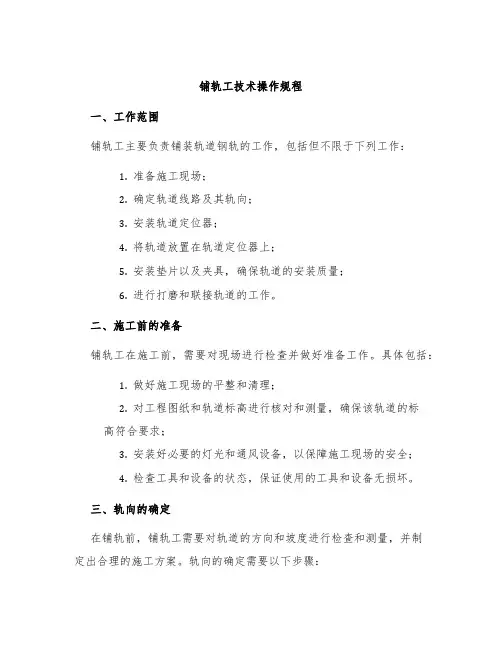 铺轨工技术操作规程

一、工作范围

铺轨工主要负责铺装轨道钢轨的工作，包括但不限于下列工作：

1. 准备施工现场；

2. 确定轨道线路及其轨向；

3. 安装轨道定位器；

4. 将轨道放置在轨道定位器上；

5. 安装垫片以及夹具，确保轨道的安装质量；

6. 进行打磨和联接轨道的工作。

二、施工前的准备

铺轨工在施工前，需要对现场进行检查并做好准备工作。具体包括：

1. 做好施工现场的平整和清理；

2. 对工程图纸和轨道标高进行核对和测量，确保该轨道的标高符合要求；

3. 安装好必要的灯光和通风设备，以保障施工现场的安全；

4. 检查工具和设备的状态，保证使用的工具和设备无损坏。

三、轨向的确定

在铺轨前，铺轨工需要对轨道的方向和坡度进行检查和测量，并制定出合理的施工方案。轨向的确定需要以下步骤：